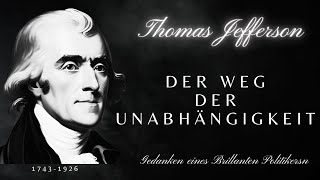 Thomas Jefferson

DER WEG DER UNABHÄNGIGKEIT

Gedanken eines Brillanten Politikersn

1743-1926